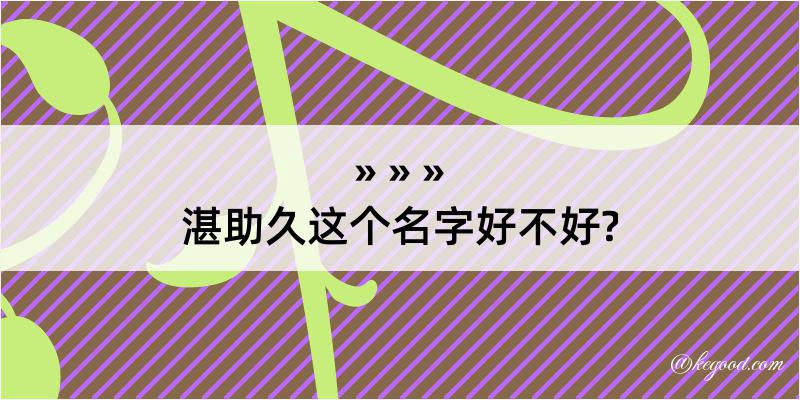 » » »
湛助久这个名字好不好?

@kegood.com